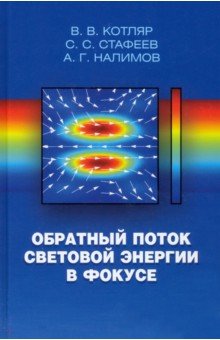 В. В. КОТЛЯР
С. С. СТАФЕЕВ
А. Г. НАЛИМОВ

ОБРАТНЫЙ ПОТОК СВЕТОВОЙ ЭНЕРГИИ В ФОКУСЕ